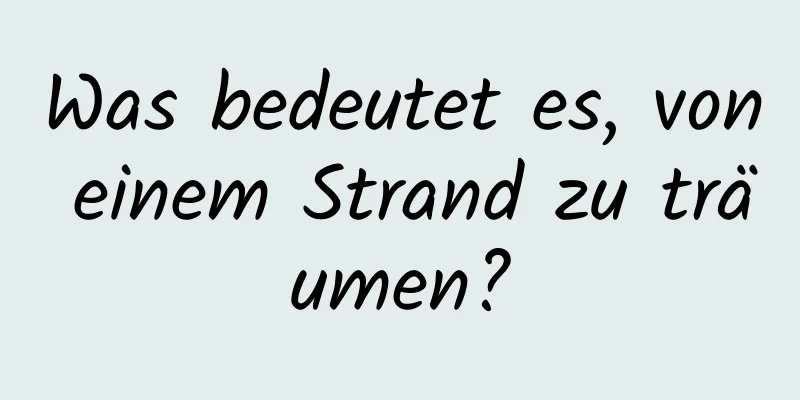 Was bedeutet es, von einem Strand zu träumen?